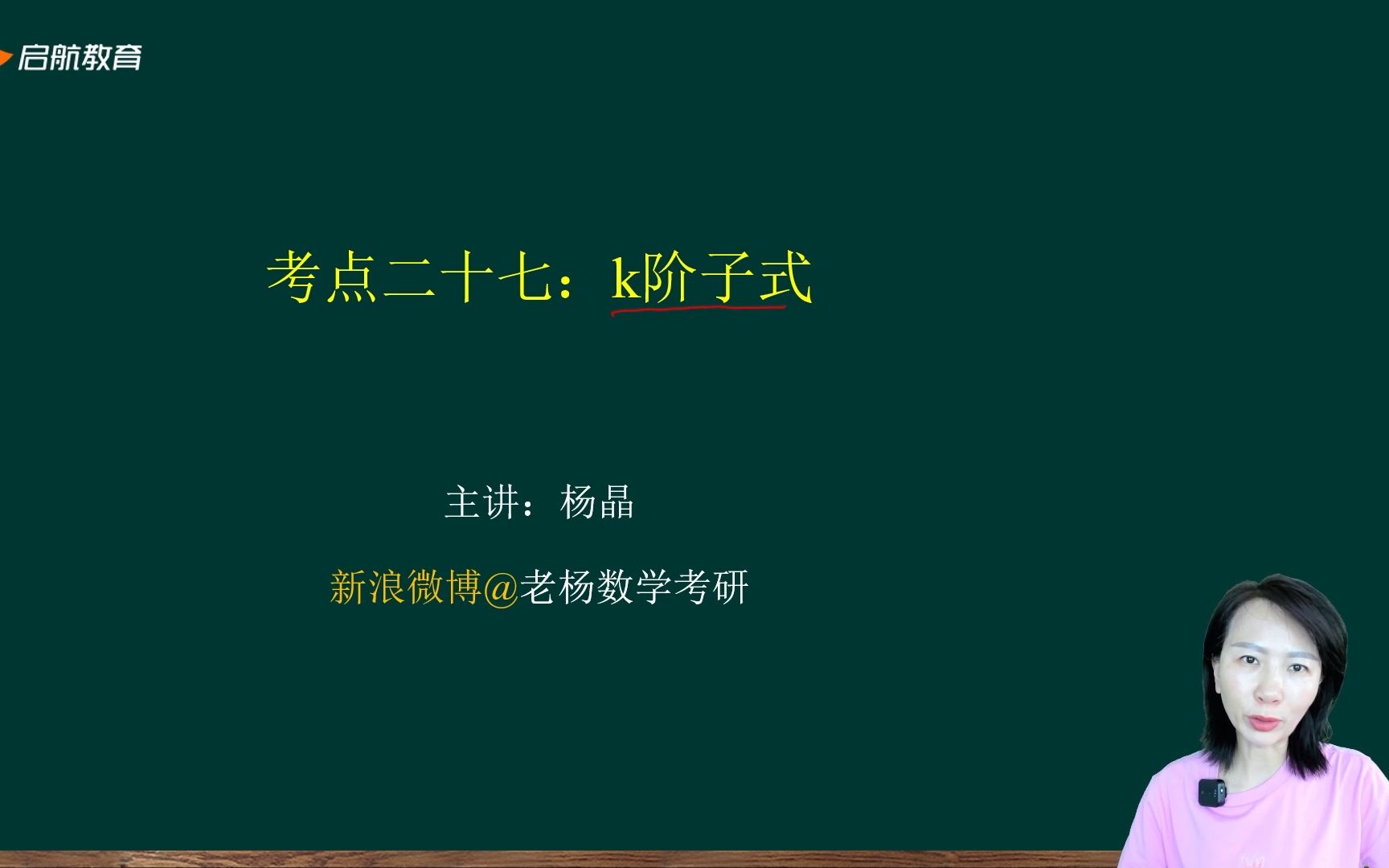 启航教育

考点二十七：k阶子式

主讲：杨晶

新浪微博@老杨数学考研